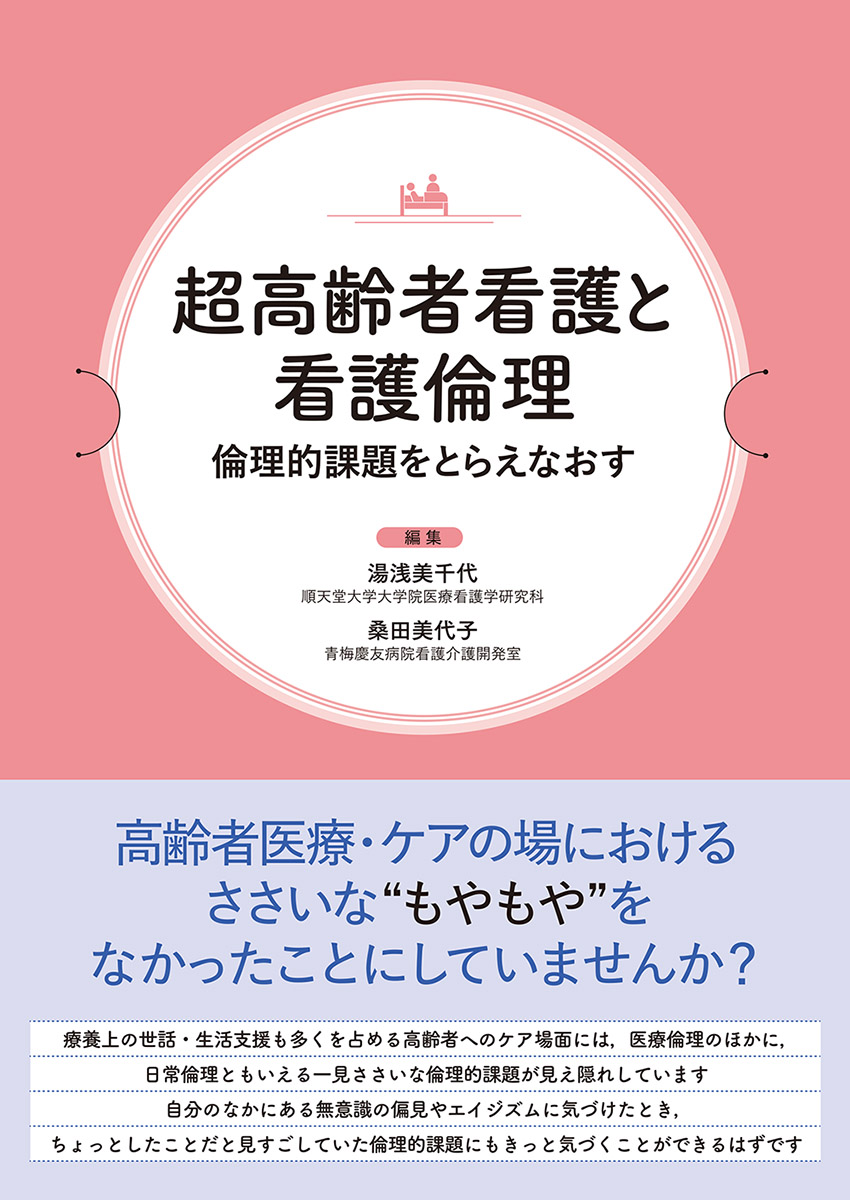 超高齢者看護と
看護倫理
倫理的課題をとらえなおす

編集
湯浅美千代
順天堂大学大学院医療看護学研究科
桑田美代子
青梅慶友病院看護介護開発室

高齢者医療・ケアの場における
ささいな“もやもや”を
なかったことにしていませんか？

療養上の世話・生活支援も多くを占める高齢者へのケア場面には，医療倫理のほかに，
日常倫理ともいえる一見ささいな倫理的課題が見え隠れしています
自分のなかにある無意識の偏見やエイジズムに気づけたとき，
ちょっとしたことだと見すごしていた倫理的課題にもきっと気づくことができるはずです